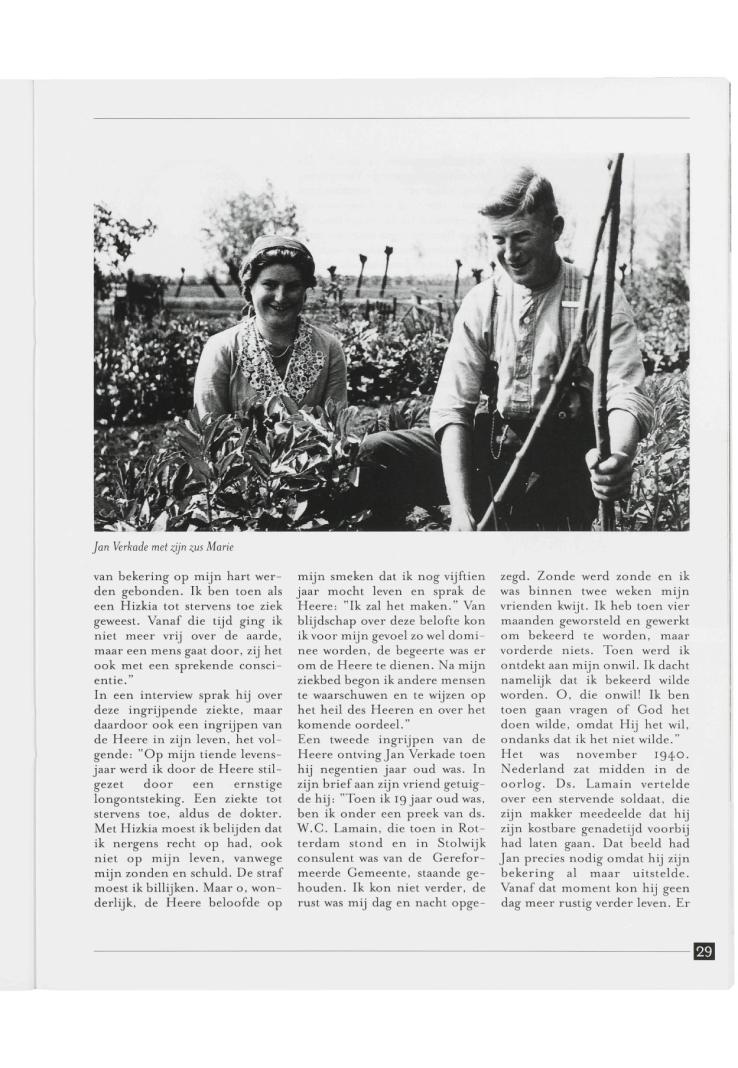 Jan Verkade met zijn zus Marie

van bekering op mijn hart werden gebonden. Ik ben toen als een Hizkia tot stervens toe ziek geweest. Vanaf die tijd ging ik niet meer vrij over de aarde, maar een mens gaat door, zij het ook met een sprekende conscientie."
In een interview sprak hij over deze ingrijpende ziekte, maar daardoor ook een ingrijpen van de Heere in zijn leven, het volgende: "Op mijn tiende levensjaar werd ik door de Heere stilgezet door een ernstige longontsteking. Een ziekte tot stervens toe, aldus de dokter. Met Hizkia moest ik belijden dat ik nergens recht op had, ook niet op mijn leven, vanwege mijn zonden en schuld. De straf moest ik billijken. Maar o, wonderlijk, de Heere beloofde op mijn smeken dat ik nog vijftien jaar mocht leven en sprak de Heere: "Ik zal het maken." Van blijdschap over deze belofte kon ik voor mijn gevoel zo wel dominee worden, de begeerte was er om de Heere te dienen. Na mijn ziekbed begon ik andere mensen te waarschuwen en te wijzen op het heil des Heeren en over het komende oordeel."
Een tweede ingrijpen van de Heere ontving Jan Verkade toen hij negentien jaar oud was. In zijn brief aan zijn vriend getuigde hij: "Toen ik 19 jaar oud was, ben ik onder een preek van ds. W.C. Lamain, die toen in Rotterdam stond en in Stolwijk consulent was van de Gereformeerde Gemeente, staande gehouden. Ik kon niet verder, de rust was mij dag en nacht opgezegd. Zonde werd zonde en ik was binnen twee weken mijn vrienden kwijt. Ik heb toen vier maanden geworsteld en gewerkt om bekeerd te worden, maar vorderde niets. Toen werd ik ontdekt aan mijn onwil. Ik dacht namelijk dat ik bekeerd wilde worden. O, die onwil! Ik ben toen gaan vragen of God het doen wilde, omdat Hij het wil, ondanks dat ik het niet wilde."
Het was november 1940. Nederland zat midden in de oorlog. Ds. Lamain vertelde over een stervende soldaat, die zijn makker meedeelde dat hij zijn kostbare genadetijd voorbij had laten gaan. Dat beeld had Jan precies nodig omdat hij zijn bekering al maar uitstelde. Vanaf dat moment kon hij geen dag meer rustig verder leven. Er

29